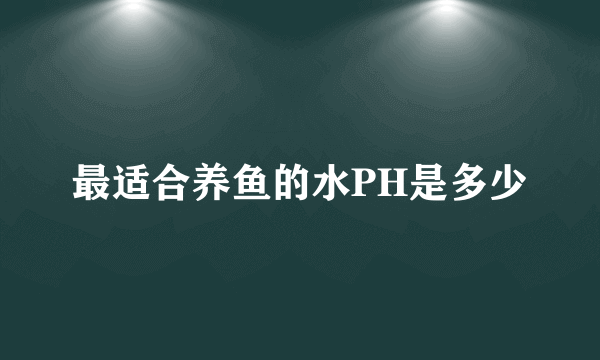 最适合养鱼的水PH是多少